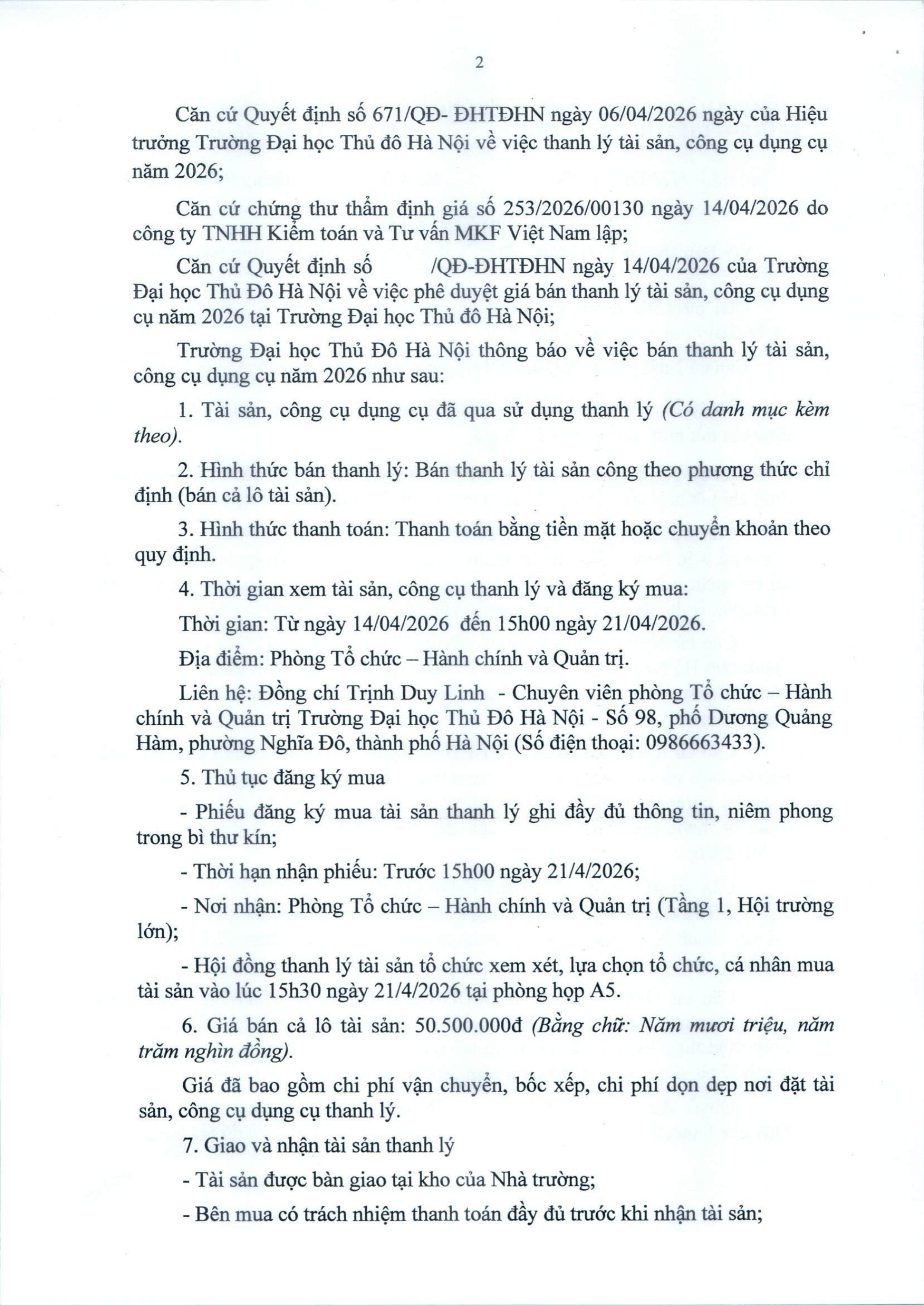 2

Căn cứ Quyết định số 671/QĐ- ĐHTĐHN ngày 06/04/2026 ngày của Hiệu trưởng Trường Đại học Thủ đô Hà Nội về việc thanh lý tài sản, công cụ dụng cụ năm 2026;

Căn cứ chứng thư thẩm định giá số 253/2026/00130 ngày 14/04/2026 do công ty TNHH Kiểm toán và Tư vấn MKF Việt Nam lập;

Căn cứ Quyết định số /QĐ-ĐHTĐHN ngày 14/04/2026 của Trường Đại học Thủ Đô Hà Nội về việc phê duyệt giá bán thanh lý tài sản, công cụ dụng cụ năm 2026 tại Trường Đại học Thủ đô Hà Nội;

Trường Đại học Thủ Đô Hà Nội thông báo về việc bán thanh lý tài sản, công cụ dụng cụ năm 2026 như sau:

1. Tài sản, công cụ dụng cụ đã qua sử dụng thanh lý (Có danh mục kèm theo).

2. Hình thức bán thanh lý: Bán thanh lý tài sản công theo phương thức chỉ định (bán cả lô tài sản).

3. Hình thức thanh toán: Thanh toán bằng tiền mặt hoặc chuyển khoản theo quy định.

4. Thời gian xem tài sản, công cụ thanh lý và đăng ký mua:

Thời gian: Từ ngày 14/04/2026 đến 15h00 ngày 21/04/2026.

Địa điểm: Phòng Tổ chức – Hành chính và Quản trị.

Liên hệ: Đồng chí Trịnh Duy Linh - Chuyên viên phòng Tổ chức – Hành chính và Quản trị Trường Đại học Thủ Đô Hà Nội - Số 98, phố Dương Quảng Hàm, phường Nghĩa Đô, thành phố Hà Nội (Số điện thoại: 0986663433).

5. Thủ tục đăng ký mua

- Phiếu đăng ký mua tài sản thanh lý ghi đầy đủ thông tin, niêm phong trong bì thư kín;

- Thời hạn nhận phiếu: Trước 15h00 ngày 21/4/2026;

- Nơi nhận: Phòng Tổ chức – Hành chính và Quản trị (Tầng 1, Hội trường lớn);

- Hội đồng thanh lý tài sản tổ chức xem xét, lựa chọn tổ chức, cá nhân mua tài sản vào lúc 15h30 ngày 21/4/2026 tại phòng họp A5.

6. Giá bán cả lô tài sản: 50.500.000đ (Bằng chữ: Năm mươi triệu, năm trăm nghìn đồng).

Giá đã bao gồm chi phí vận chuyển, bốc xếp, chi phí dọn dẹp nơi đặt tài sản, công cụ dụng cụ thanh lý.

7. Giao và nhận tài sản thanh lý

- Tài sản được bàn giao tại kho của Nhà trường;

- Bên mua có trách nhiệm thanh toán đầy đủ trước khi nhận tài sản;